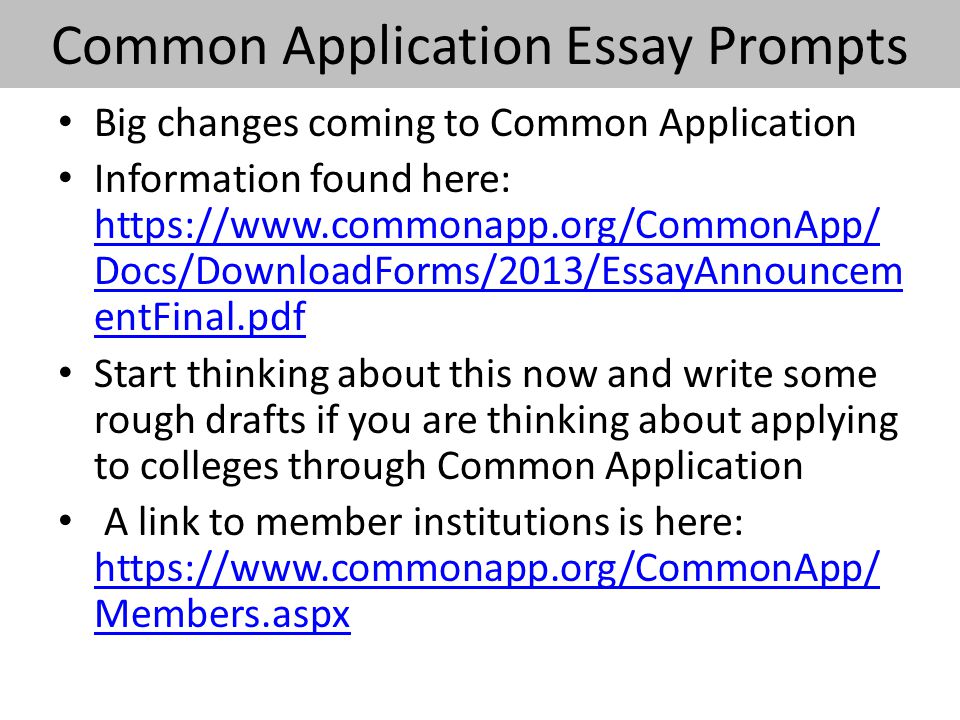 Common Application Essay Prompts

• Big changes coming to Common Application
• Information found here: https://www.commonapp.org/CommonApp/Docs/DownloadForms/2013/EssayAnnouncementFinal.pdf
• Start thinking about this now and write some rough drafts if you are thinking about applying to colleges through Common Application
• A link to member institutions is here: https://www.commonapp.org/CommonApp/Members.aspx